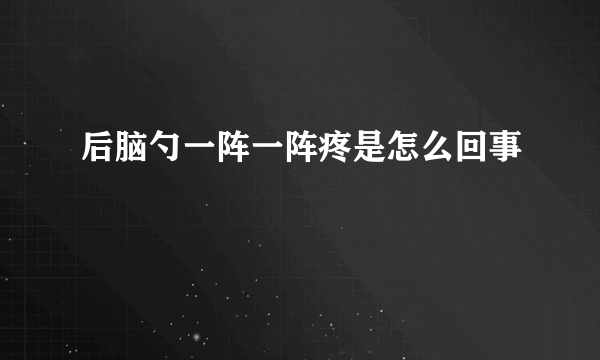 后脑勺一阵一阵疼是怎么回事